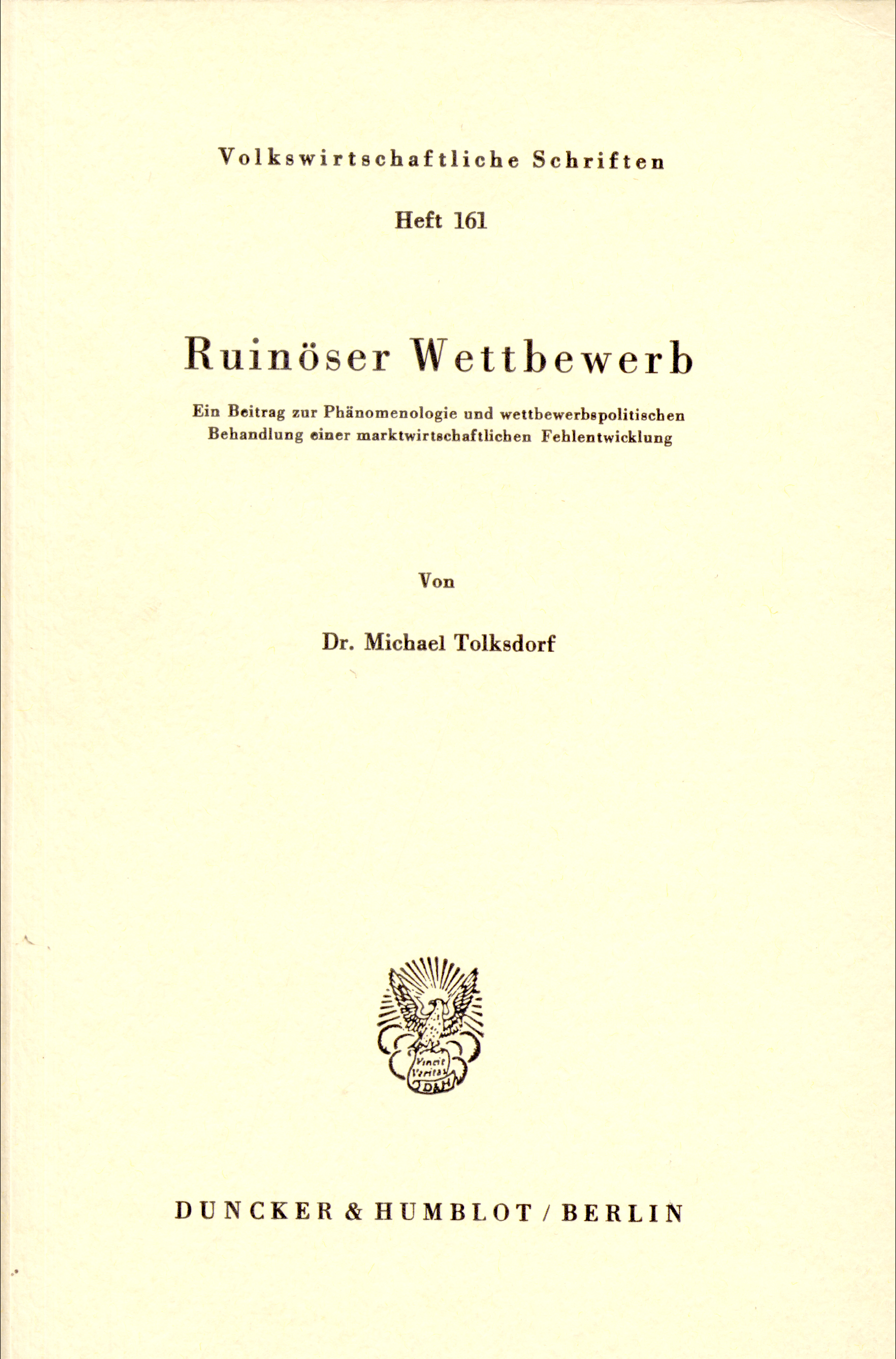 Volkswirtschaftliche Schriften

Heft 161

Ruinöser Wettbewerb

Ein Beitrag zur Phänomenologie und wettbewerbspolitischen Behandlung einer marktwirtschaftlichen Fehlentwicklung

Von

Dr. Michael Tolksdorf

Vincit Veritas D&H

DUNCKER & HUMBLOT / BERLIN